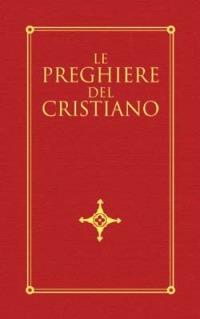 LE PREGHIERE DEL CRISTIANO